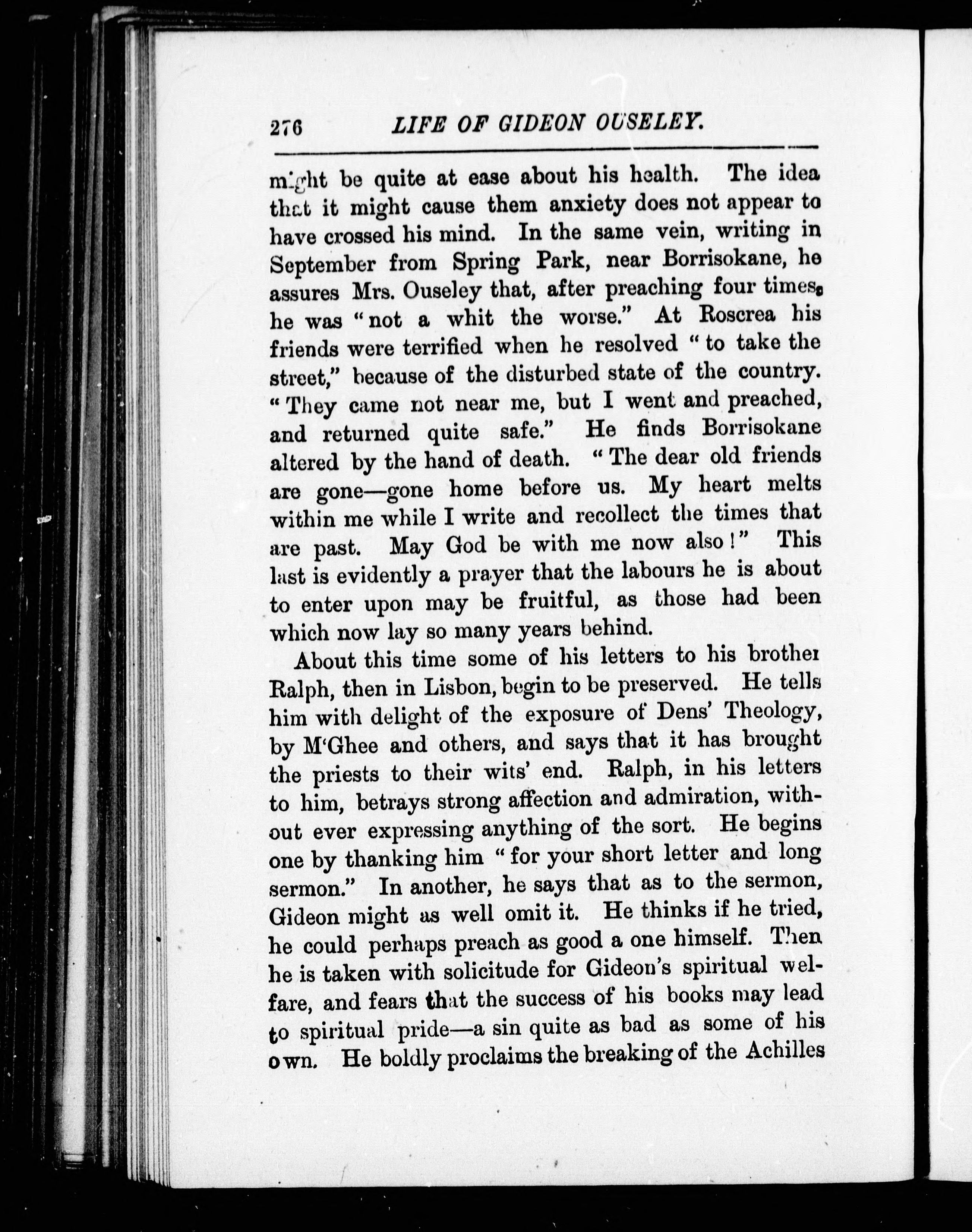 276 LIFE OF GIDEON OUSELEY.

might be quite at ease about his health. The idea that it might cause them anxiety does not appear to have crossed his mind. In the same vein, writing in September from Spring Park, near Borrisokane, he assures Mrs. Ouseley that, after preaching four times, he was "not a whit the worse." At Roscrea his friends were terrified when he resolved "to take the street," because of the disturbed state of the country. "They came not near me, but I went and preached, and returned quite safe." He finds Borrisokane altered by the hand of death. "The dear old friends are gone—gone home before us. My heart melts within me while I write and recollect the times that are past. May God be with me now also!" This last is evidently a prayer that the labours he is about to enter upon may be fruitful, as those had been which now lay so many years behind.

About this time some of his letters to his brother Ralph, then in Lisbon, begin to be preserved. He tells him with delight of the exposure of Dens' Theology, by M'Ghee and others, and says that it has brought the priests to their wits' end. Ralph, in his letters to him, betrays strong affection and admiration, without ever expressing anything of the sort. He begins one by thanking him "for your short letter and long sermon." In another, he says that as to the sermon, Gideon might as well omit it. He thinks if he tried, he could perhaps preach as good a one himself. Then he is taken with solicitude for Gideon's spiritual welfare, and fears that the success of his books may lead to spiritual pride—a sin quite as bad as some of his own. He boldly proclaims the breaking of the Achilles